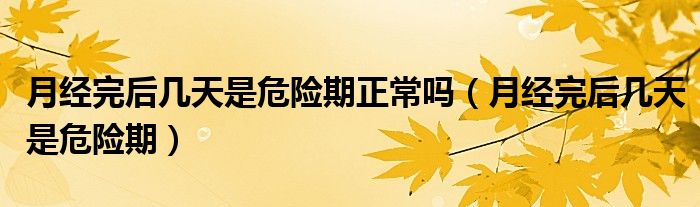 月经完后几天是危险期正常吗（月经完后几天是危险期）